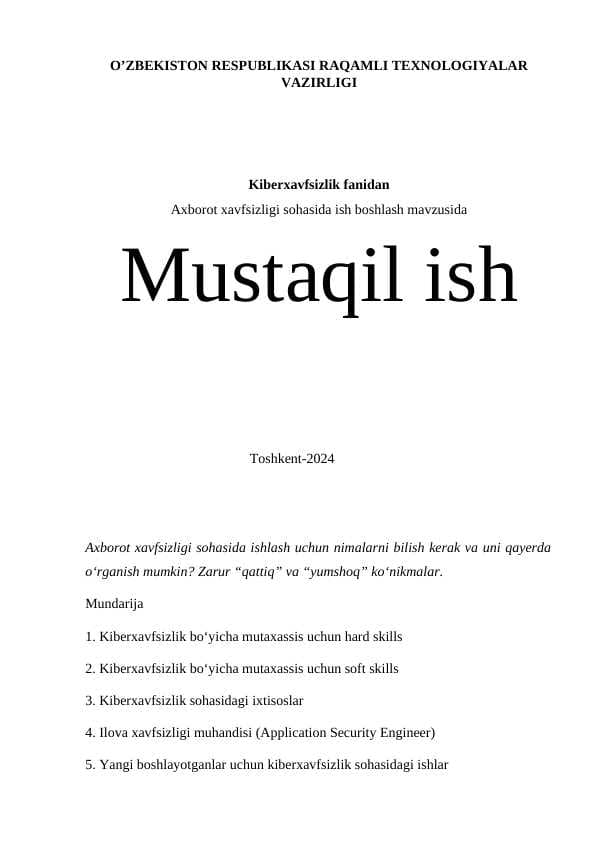 O’ZBEKISTON RESPUBLIKASI RAQAMLI TEXNOLOGIYALAR VAZIRLIGI

Kiberxavfsizlik fanidan
Axborot xavfsizligi sohasida ish boshlash mavzusida

Mustaqil ish

Toshkent-2024

Axborot xavfsizligi sohasida ishlash uchun nimalarni bilish kerak va uni qayerda o‘rganish mumkin? Zarur “qattiq” va “yumshoq” ko‘nikmalar.

Mundarija

1. Kiberxavfsizlik bo‘yicha mutaxassis uchun hard skills

2. Kiberxavfsizlik bo‘yicha mutaxassis uchun soft skills

3. Kiberxavfsizlik sohasidagi ixtisoslar

4. Ilova xavfsizligi muhandisi (Application Security Engineer)

5. Yangi boshlayotganlar uchun kiberxavfsizlik sohasidagi ishlar